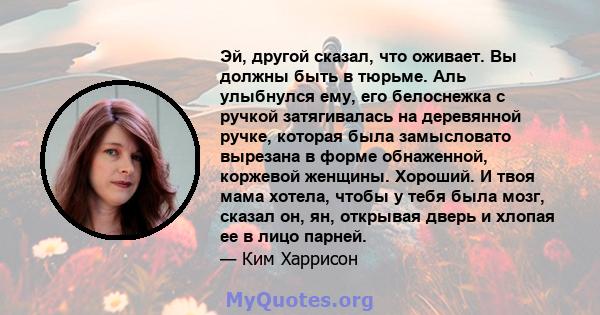 Эй, другой сказал, что оживает. Вы должны быть в тюрьме. Аль улыбнулся ему, его белоснежка с ручкой затягивалась на деревянной ручке, которая была замысловато вырезана в форме обнаженной, коржевой женщины. Хороший. И твоя мама хотела, чтобы у тебя была мозг, сказал он, ян, открывая дверь и хлопая ее в лицо парней.
— Ким Харрисон

MyQuotes.org